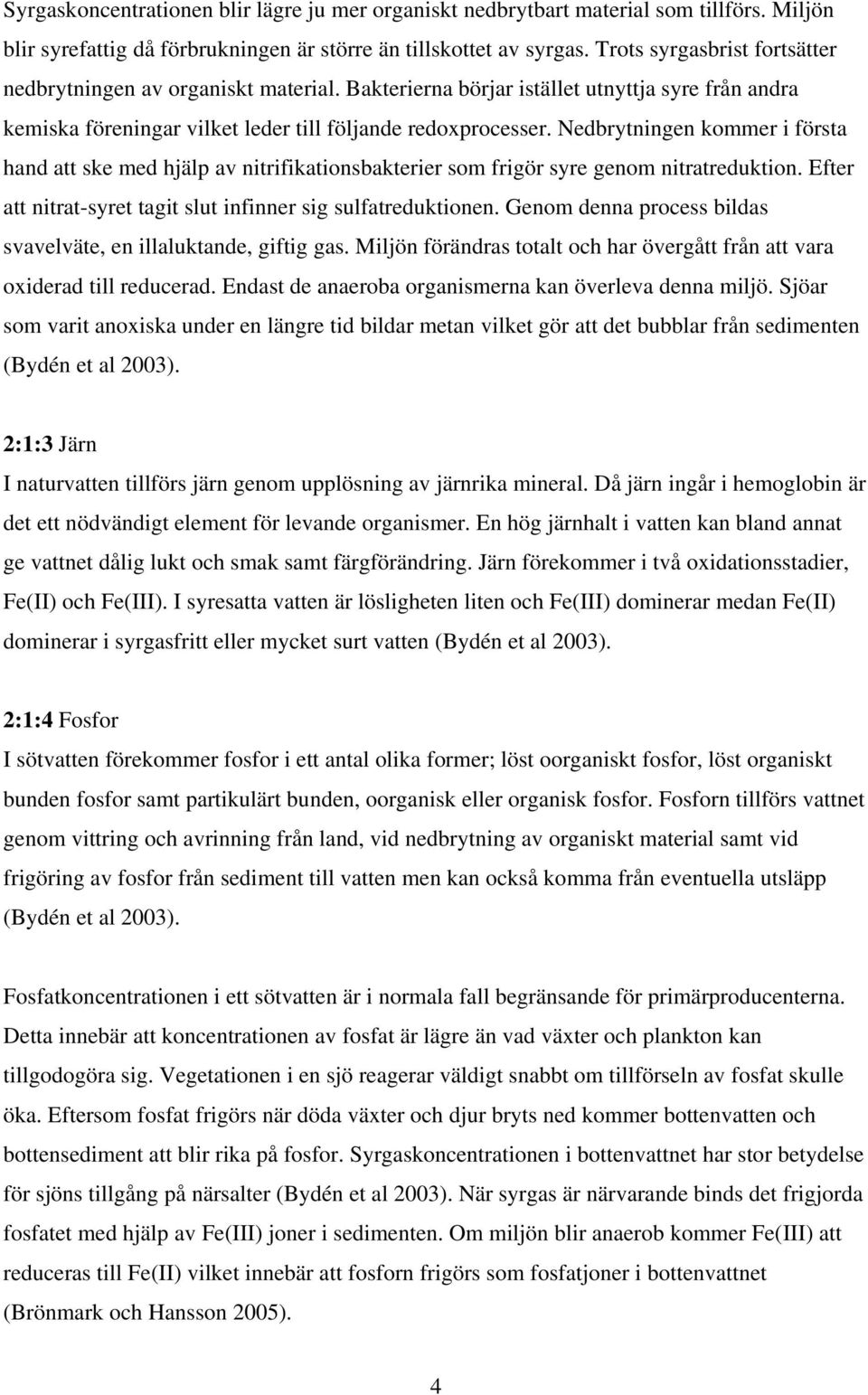 Syrgaskoncentrationen blir lägre ju mer organiskt nedbrytbart material som tillförs. Miljön blir syrefattig då förbrukningen är större än tillskottet av syrgas. Trots syrgasbrist fortsätter nedbrytningen av organiskt material. Bakterierna börjar istället utnyttja syre från andra kemiska föreningar vilket leder till följande redoxprocesser. Nedbrytningen kommer i första hand att ske med hjälp av nitrifikationsbakterier som frigör syre genom nitratreduktion. Efter att nitrat-syret tagit slut infinner sig sulfatreduktionen. Genom denna process bildas svavelväte, en illaluktande, giftig gas. Miljön förändras totalt och har övergått från att vara oxiderad till reducerad. Endast de anaeroba organismerna kan överleva denna miljö. Sjöar som varit anoxiska under en längre tid bildar metan vilket gör att det bubblar från sedimenten (Bydén et al 2003).

2:1:3 Järn
I naturvatten tillförs järn genom upplösning av järnrika mineral. Då järn ingår i hemoglobin är det ett nödvändigt element för levande organismer. En hög järnhalt i vatten kan bland annat ge vattnet dålig lukt och smak samt färgförändring. Järn förekommer i två oxidationsstadier, Fe(II) och Fe(III). I syresatta vatten är lösligheten liten och Fe(III) dominerar medan Fe(II) dominerar i syrgasfritt eller mycket surt vatten (Bydén et al 2003).

2:1:4 Fosfor
I sötvatten förekommer fosfor i ett antal olika former; löst oorganiskt fosfor, löst organiskt bunden fosfor samt partikulärt bunden, oorganisk eller organisk fosfor. Fosforn tillförs vattnet genom vittring och avrinning från land, vid nedbrytning av organiskt material samt vid frigöring av fosfor från sediment till vatten men kan också komma från eventuella utsläpp (Bydén et al 2003).

Fosfatkoncentrationen i ett sötvatten är i normala fall begränsande för primärproducenterna. Detta innebär att koncentrationen av fosfat är lägre än vad växter och plankton kan tillgodogöra sig. Vegetationen i en sjö reagerar väldigt snabbt om tillförseln av fosfat skulle öka. Eftersom fosfat frigörs när döda växter och djur bryts ned kommer bottenvatten och bottensediment att blir rika på fosfor. Syrgaskoncentrationen i bottenvattnet har stor betydelse för sjöns tillgång på närsalter (Bydén et al 2003). När syrgas är närvarande binds det frigjorda fosfatet med hjälp av Fe(III) joner i sedimenten. Om miljön blir anaerob kommer Fe(III) att reduceras till Fe(II) vilket innebär att fosforn frigörs som fosfatjoner i bottenvattnet (Brönmark och Hansson 2005).

4